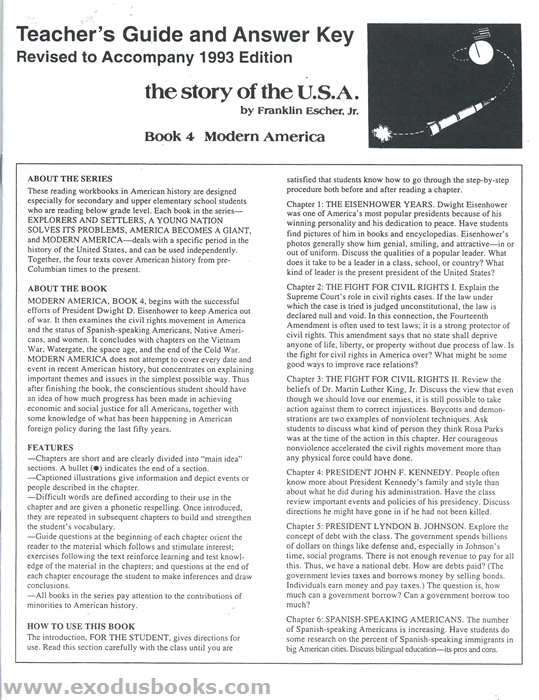 Teacher's Guide and Answer Key
Revised to Accompany 1993 Edition

the story of the U.S.A.
by Franklin Escher, Jr.

Book 4 Modern America

ABOUT THE SERIES
These reading workbooks in American history are designed especially for secondary and upper elementary school students who are reading below grade level. Each book in the series—EXPLORERS AND SETTLERS, A YOUNG NATION SOLVES ITS PROBLEMS, AMERICA BECOMES A GIANT, and MODERN AMERICA—deals with a specific period in the history of the United States, and can be used independently. Together, the four texts cover American history from pre-Columbian times to the present.

ABOUT THE BOOK
MODERN AMERICA, BOOK 4, begins with the successful efforts of President Dwight D. Eisenhower to keep America out of war. It then examines the civil rights movement in America and the status of Spanish-speaking Americans, Native Americans, and women. It concludes with chapters on the Vietnam War, Watergate, the space age, and the end of the Cold War. MODERN AMERICA does not attempt to cover every date and event in recent American history, but concentrates on explaining important themes and issues in the simplest possible way. Thus after finishing the book, the conscientious student should have an idea of how much progress has been made in achieving economic and social justice for all Americans, together with some knowledge of what has been happening in American foreign policy during the last fifty years.

FEATURES
—Chapters are short and are clearly divided into "main idea" sections. A bullet (●) indicates the end of a section.
—Captioned illustrations give information and depict events or people described in the chapter.
—Difficult words are defined according to their use in the chapter and are given a phonetic respelling. Once introduced, they are repeated in subsequent chapters to build and strengthen the student's vocabulary.
—Guide questions at the beginning of each chapter orient the reader to the material which follows and stimulate interest; exercises following the text reinforce learning and test knowledge of the material in the chapters; and questions at the end of each chapter encourage the student to make inferences and draw conclusions.
—All books in the series pay attention to the contributions of minorities to American history.

HOW TO USE THIS BOOK
The introduction, FOR THE STUDENT, gives directions for use. Read this section carefully with the class until you are satisfied that students know how to go through the step-by-step procedure both before and after reading a chapter.

Chapter 1: THE EISENHOWER YEARS. Dwight Eisenhower was one of America's most popular presidents because of his winning personality and his dedication to peace. Have students find pictures of him in books and encyclopedias. Eisenhower's photos generally show him genial, smiling, and attractive—in or out of uniform. Discuss the qualities of a popular leader. What does it take to be a leader in a class, school, or country? What kind of leader is the present president of the United States?

Chapter 2: THE FIGHT FOR CIVIL RIGHTS I. Explain the Supreme Court's role in civil rights cases. If the law under which the case is tried is judged unconstitutional, the law is declared null and void. In this connection, the Fourteenth Amendment is often used to test laws; it is a strong protector of civil rights. This amendment says that no state shall deprive anyone of life, liberty, or property without due process of law. Is the fight for civil rights in America over? What might be some good ways to improve race relations?

Chapter 3: THE FIGHT FOR CIVIL RIGHTS II. Review the beliefs of Dr. Martin Luther King, Jr. Discuss the view that even though we should love our enemies, it is still possible to take action against them to correct injustices. Boycotts and demonstrations are two examples of nonviolent techniques. Ask students to discuss what kind of person they think Rosa Parks was at the time of the action in this chapter. Her courageous nonviolence accelerated the civil rights movement more than any physical force could have done.

Chapter 4: PRESIDENT JOHN F. KENNEDY. People often know more about President Kennedy's family and style than about what he did during his administration. Have the class review important events and policies of his presidency. Discuss directions he might have gone in if he had not been killed.

Chapter 5: PRESIDENT LYNDON B. JOHNSON. Explore the concept of debt with the class. The government spends billions of dollars on things like defense and, especially in Johnson's time, social programs. There is not enough revenue to pay for all this. Thus, we have a national debt. How are debts paid? (The government levies taxes and borrows money by selling bonds. Individuals earn money and pay taxes.) The question is, how much can a government borrow? Can a government borrow too much?

Chapter 6: SPANISH-SPEAKING AMERICANS. The number of Spanish-speaking Americans is increasing. Have students do some research on the percent of Spanish-speaking immigrants in big American cities. Discuss bilingual education—its pros and cons.

www.exodusbooks.com